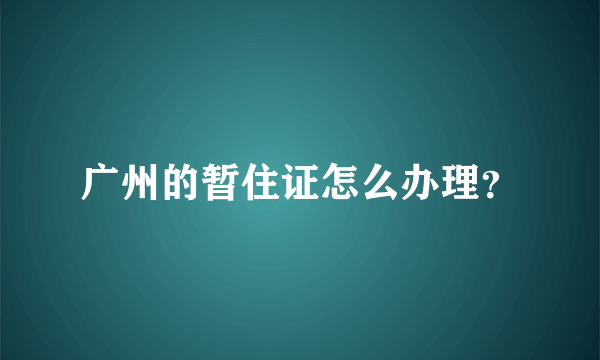 广州的暂住证怎么办理?